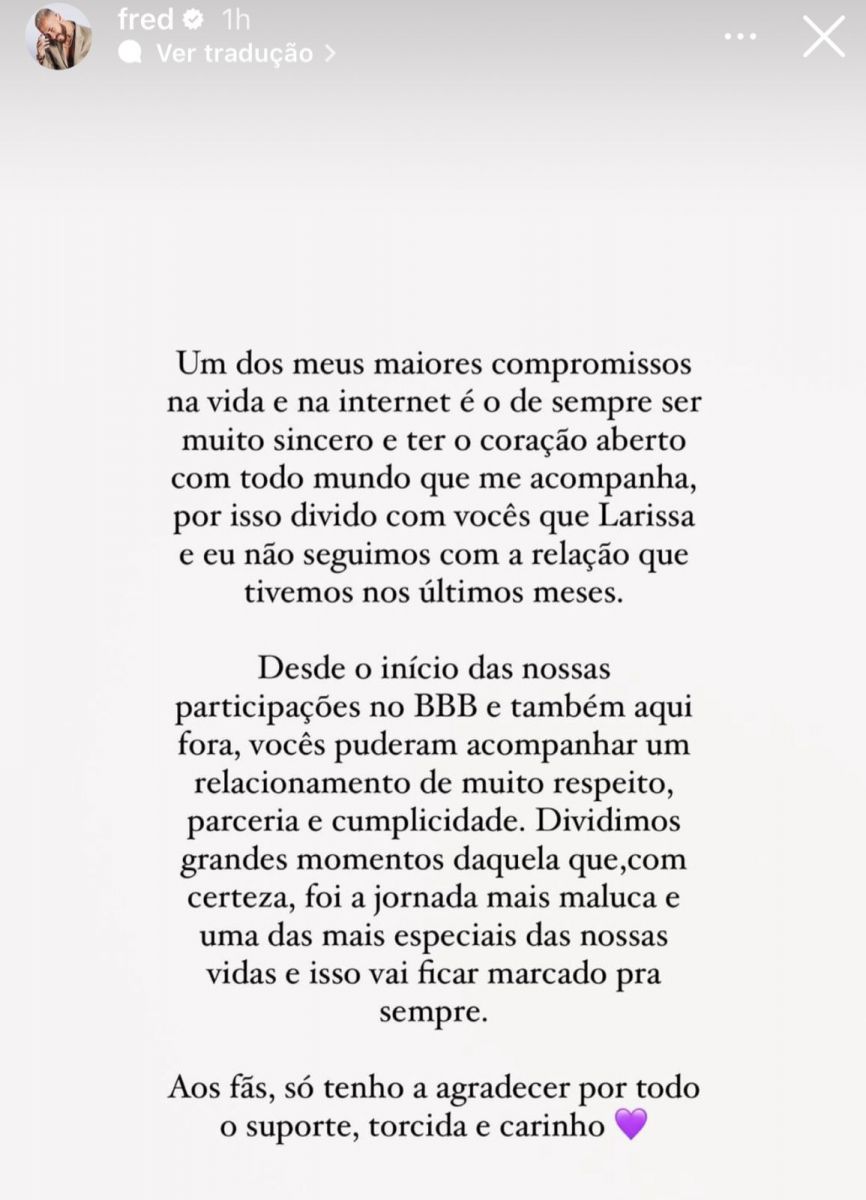 fred 1h
Ver tradução >

Um dos meus maiores compromissos na vida e na internet é o de sempre ser muito sincero e ter o coração aberto com todo mundo que me acompanha, por isso divido com vocês que Larissa e eu não seguimos com a relação que tivemos nos últimos meses.

Desde o início das nossas participações no BBB e também aqui fora, vocês puderam acompanhar um relacionamento de muito respeito, parceria e cumplicidade. Dividimos grandes momentos daquela que,com certeza, foi a jornada mais maluca e uma das mais especiais das nossas vidas e isso vai ficar marcado pra sempre.

Aos fãs, só tenho a agradecer por todo o suporte, torcida e carinho 💜